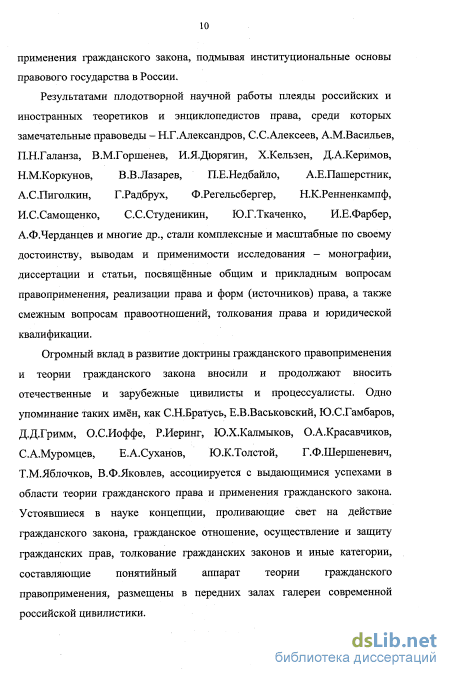 10

применения гражданского закона, подмывая институциональные основы правового государства в России.

Результатами плодотворной научной работы плеяды российских и иностранных теоретиков и энциклопедистов права, среди которых замечательные правоведы – Н.Г.Александров, С.С.Алексеев, А.М.Васильев, П.Н.Галанза, В.М.Горшенев, И.Я.Дюрягин, Х.Кельзен, Д.А.Керимов, Н.М.Коркунов, В.В.Лазарев, П.Е.Недбайло, А.Е.Пашерстник, А.С.Пиголкин, Г.Радбрух, Ф.Регельсбергер, Н.К.Ренненкампф, И.С.Самощенко, С.С.Студеникин, Ю.Г.Ткаченко, И.Е.Фарбер, А.Ф.Черданцев и многие др., стали комплексные и масштабные по своему достоинству, выводам и применимости исследования – монографии, диссертации и статьи, посвящённые общим и прикладным вопросам правоприменения, реализации права и форм (источников) права, а также смежным вопросам правоотношений, толкования права и юридической квалификации.

Огромный вклад в развитие доктрины гражданского правоприменения и теории гражданского закона вносили и продолжают вносить отечественные и зарубежные цивилисты и процессуалисты. Одно упоминание таких имён, как С.Н.Братусь, Е.В.Васьковский, Ю.С.Гамбаров, Д.Д.Гримм, О.С.Иоффе, Р.Иеринг, Ю.Х.Калмыков, О.А.Красавчиков, С.А.Муромцев, Е.А.Суханов, Ю.К.Толстой, Г.Ф.Шершеневич, Т.М.Яблочков, В.Ф.Яковлев, ассоциируется с выдающимися успехами в области теории гражданского права и применения гражданского закона. Устоявшиеся в науке концепции, проливающие свет на действие гражданского закона, гражданское отношение, осуществление и защиту гражданских прав, толкование гражданских законов и иные категории, составляющие понятийный аппарат теории гражданского правоприменения, размещены в передних залах галереи современной российской цивилистики.

dsLib.net
библиотека диссертаций